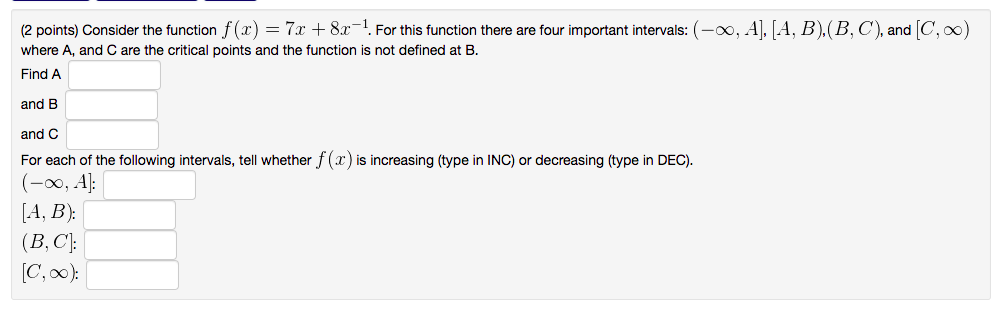 (2 points) Consider the function $f(x) = 7x + 8x^{-1}$. For this function there are four important intervals: $(-\infty, A]$, $[A, B)$,$(B, C)$, and $[C, \infty)$ where A, and C are the critical points and the function is not defined at B.

Find A

and B

and C

For each of the following intervals, tell whether $f(x)$ is increasing (type in INC) or decreasing (type in DEC).

$(-\infty, A]$:

$[A, B)$:

$(B, C]$:

$[C, \infty)$: